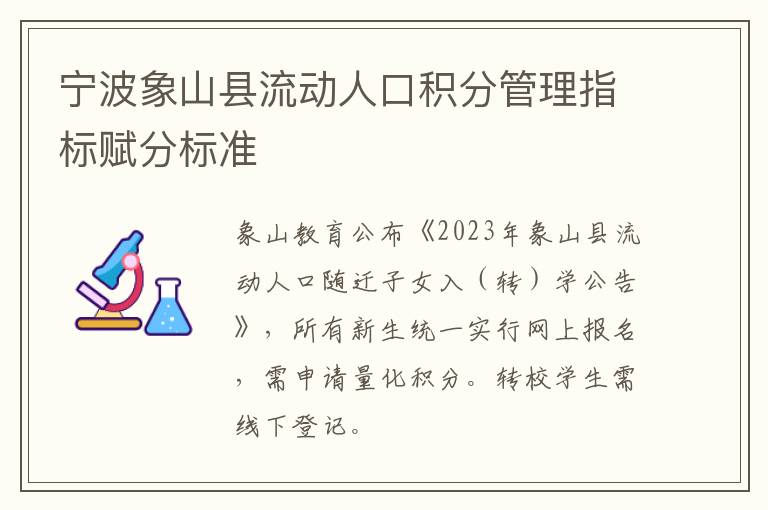 宁波象山县流动人口积分管理指标赋分标准

象山教育公布《2023年象山县流动人口随迁子女入（转）学公告》，所有新生统一实行网上报名，需申请量化积分。转校学生需线下登记。